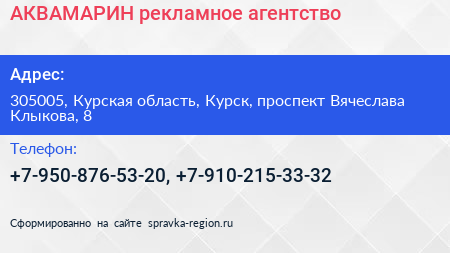 АКВАМАРИН рекламное агентство

Адрес:

305005, Курская область, Курск, проспект Вячеслава Клыкова, 8

Телефон:

+7-950-876-53-20, +7-910-215-33-32

Сформированно на сайте spravka-region.ru